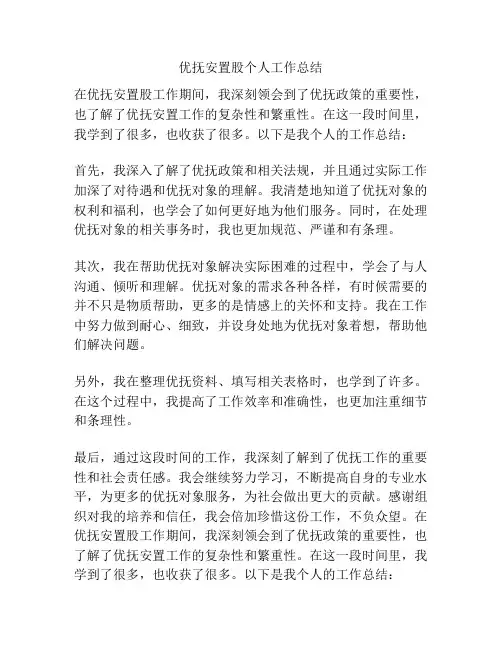 优抚安置股个人工作总结

在优抚安置股工作期间，我深刻领会到了优抚政策的重要性，也了解了优抚安置工作的复杂性和繁重性。在这一段时间里，我学到了很多，也收获了很多。以下是我个人的工作总结：

首先，我深入了解了优抚政策和相关法规，并且通过实际工作加深了对待遇和优抚对象的理解。我清楚地知道了优抚对象的权利和福利，也学会了如何更好地为他们服务。同时，在处理优抚对象的相关事务时，我也更加规范、严谨和有条理。

其次，我在帮助优抚对象解决实际困难的过程中，学会了与人沟通、倾听和理解。优抚对象的需求各种各样，有时候需要的并不只是物质帮助，更多的是情感上的关怀和支持。我在工作中努力做到耐心、细致，并设身处地为优抚对象着想，帮助他们解决问题。

另外，我在整理优抚资料、填写相关表格时，也学到了许多。在这个过程中，我提高了工作效率和准确性，也更加注重细节和条理性。

最后，通过这段时间的工作，我深刻了解到了优抚工作的重要性和社会责任感。我会继续努力学习，不断提高自身的专业水平，为更多的优抚对象服务，为社会做出更大的贡献。感谢组织对我的培养和信任，我会倍加珍惜这份工作，不负众望。在优抚安置股工作期间，我深刻领会到了优抚政策的重要性，也了解了优抚安置工作的复杂性和繁重性。在这一段时间里，我学到了很多，也收获了很多。以下是我个人的工作总结：